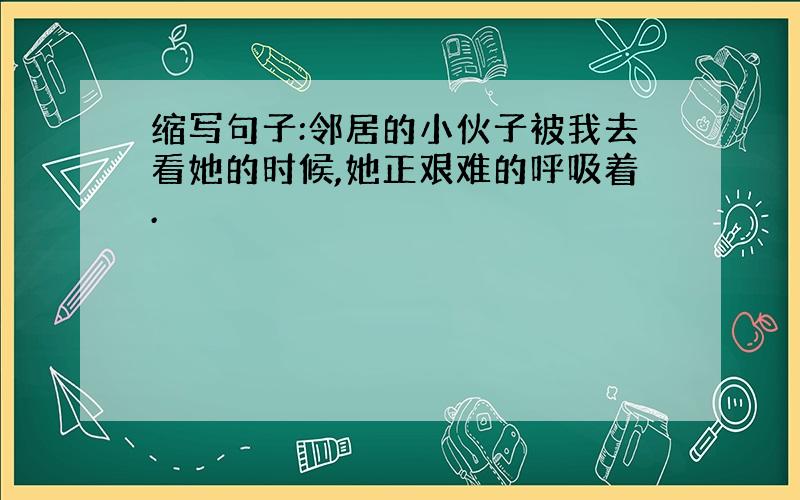 缩写句子:邻居的小伙子被我去看她的时候,她正艰难的呼吸着.